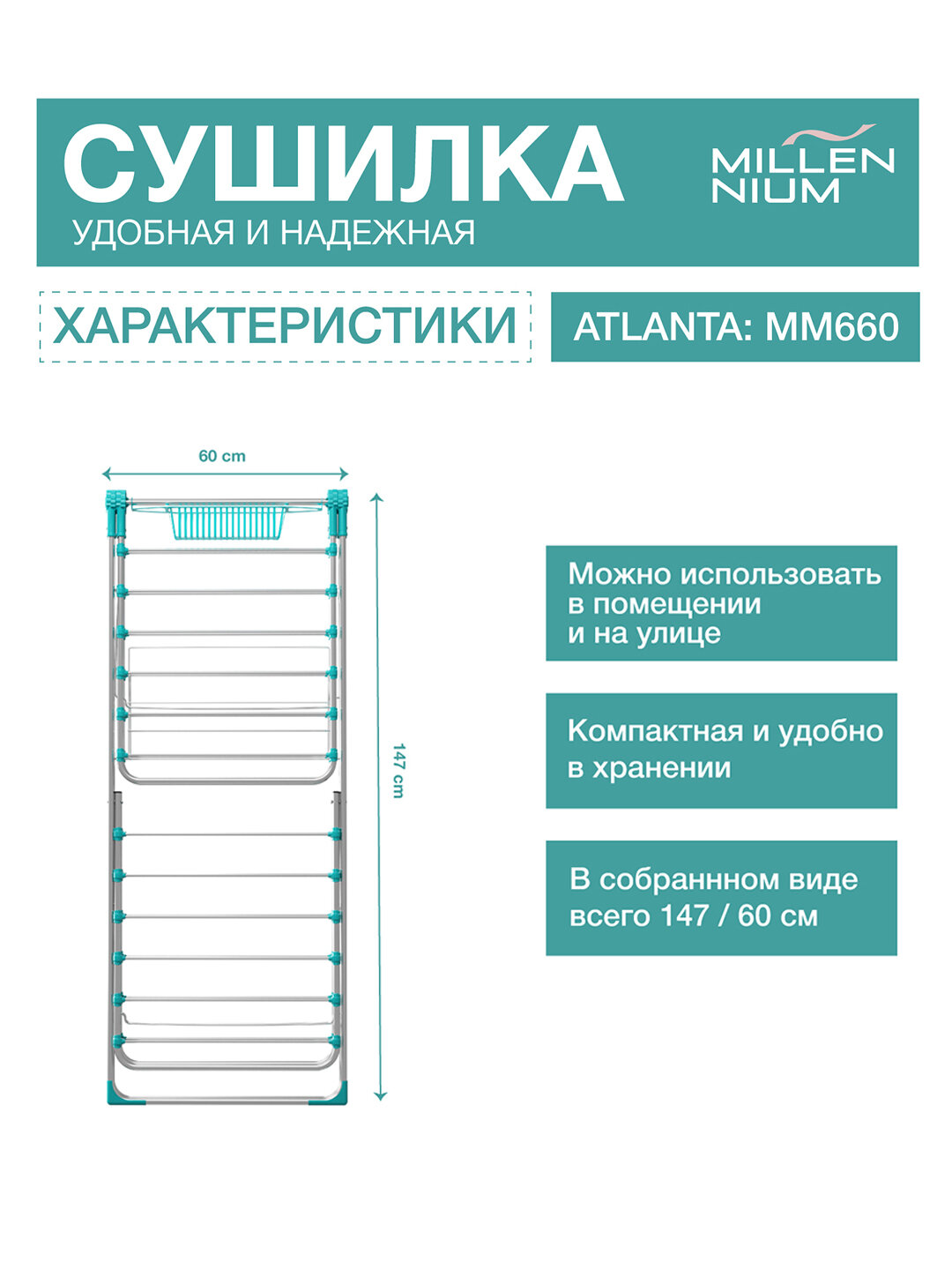 СУШИЛКА
УДОБНАЯ И НАДЕЖНАЯ

MILLEN
NIUM

ХАРАКТЕРИСТИКИ

ATLANTA: MM660

60 cm

147 cm

Можно использовать в помещении и на улице

Компактная и удобно в хранении

В собраннном виде всего 147 / 60 см